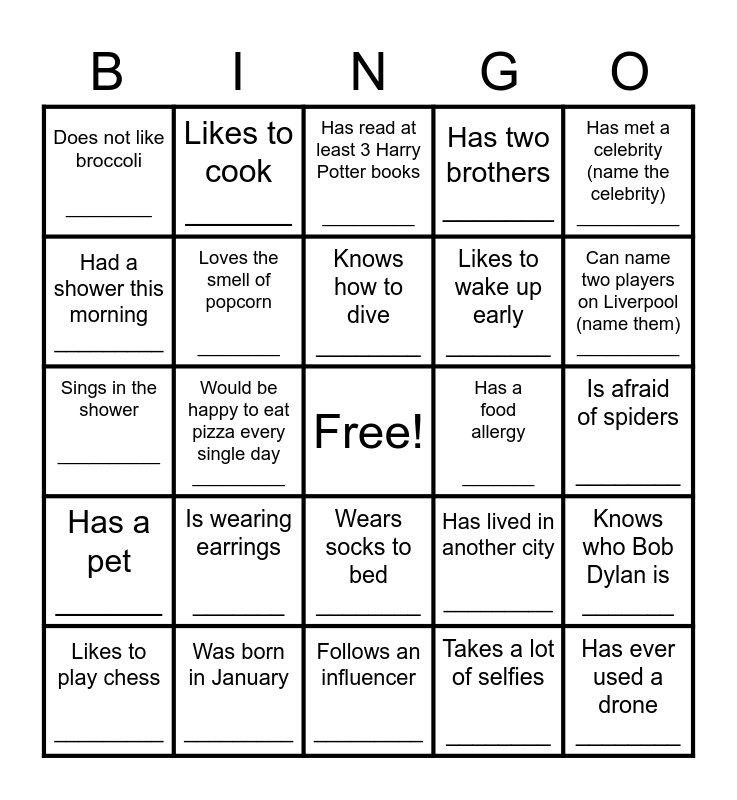 | B | I | N | G | O |
|---|---|---|---|---|
| Does not like broccoli ____ | Likes to cook ____ | Has read at least 3 Harry Potter books ____ | Has two brothers ____ | Has met a celebrity (name the celebrity) ____ |
| Had a shower this morning ____ | Loves the smell of popcorn ____ | Knows how to dive ____ | Likes to wake up early ____ | Can name two players on Liverpool (name them) ____ |
| Sings in the shower ____ | Would be happy to eat pizza every single day ____ | Free! | Has a food allergy ____ | Is afraid of spiders ____ |
| Has a pet ____ | Is wearing earrings ____ | Wears socks to bed ____ | Has lived in another city ____ | Knows who Bob Dylan is ____ |
| Likes to play chess ____ | Was born in January ____ | Follows an influencer ____ | Takes a lot of selfies ____ | Has ever used a drone ____ |